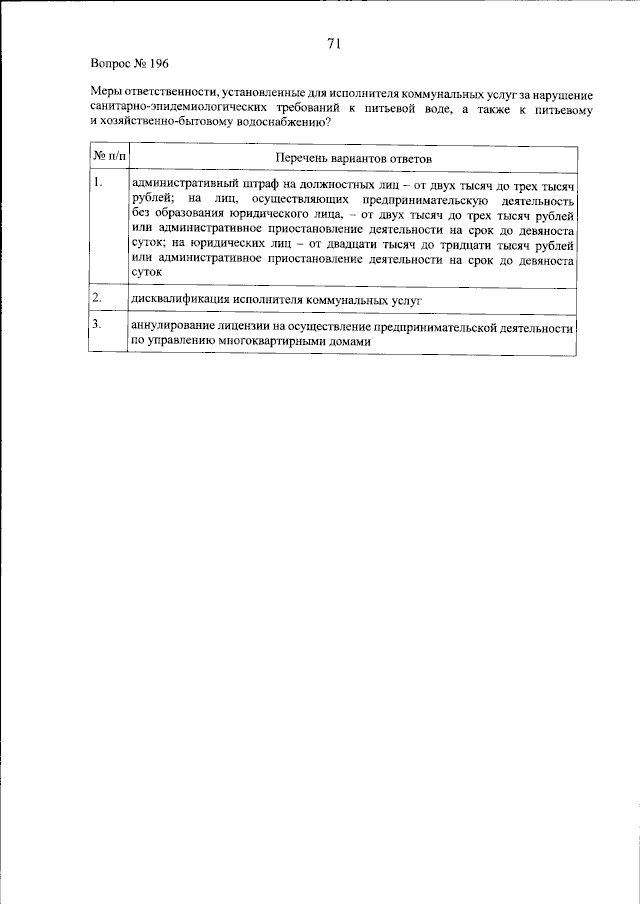 71

Вопрос № 196

Меры ответственности, установленные для исполнителя коммунальных услуг за нарушение санитарно-эпидемиологических требований к питьевой воде, а также к питьевому и хозяйственно-бытовому водоснабжению?

| № п/п | Перечень вариантов ответов |
|---|---|
| 1. | административный штраф на должностных лиц – от двух тысяч до трех тысяч рублей; на лиц, осуществляющих предпринимательскую деятельность без образования юридического лица, – от двух тысяч до трех тысяч рублей или административное приостановление деятельности на срок до девяноста суток; на юридических лиц – от двадцати тысяч до тридцати тысяч рублей или административное приостановление деятельности на срок до девяноста суток |
| 2. | дисквалификация исполнителя коммунальных услуг |
| 3. | аннулирование лицензии на осуществление предпринимательской деятельности по управлению многоквартирными домами |